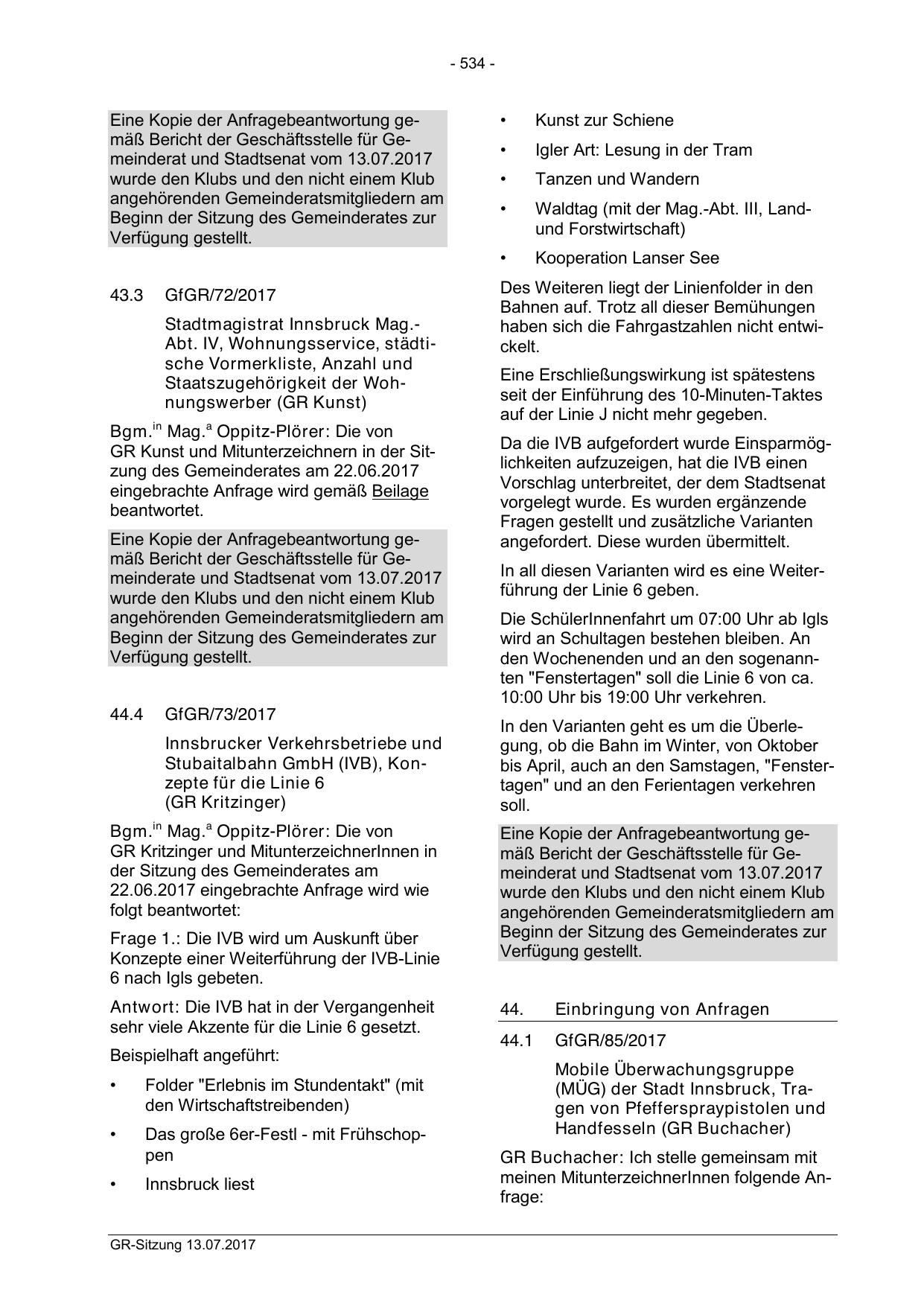 - 534 -

Eine Kopie der Anfragebeantwortung gemäß Bericht der Geschäftsstelle für Gemeinderat und Stadtsenat vom 13.07.2017 wurde den Klubs und den nicht einem Klub angehörenden Gemeinderatsmitgliedern am Beginn der Sitzung des Gemeinderates zur Verfügung gestellt.

43.3 GfGR/72/2017

Stadtmagistrat Innsbruck Mag.-Abt. IV, Wohnungsservice, städtische Vormerkliste, Anzahl und Staatszugehörigkeit der Wohnungswerber (GR Kunst)

Bgm.$^{in}$ Mag.$^{a}$ Oppitz-Plörer: Die von GR Kunst und Mitunterzeichnern in der Sitzung des Gemeinderates am 22.06.2017 eingebrachte Anfrage wird gemäß Beilage beantwortet.

Eine Kopie der Anfragebeantwortung gemäß Bericht der Geschäftsstelle für Gemeinderate und Stadtsenat vom 13.07.2017 wurde den Klubs und den nicht einem Klub angehörenden Gemeinderatsmitgliedern am Beginn der Sitzung des Gemeinderates zur Verfügung gestellt.

44.4 GfGR/73/2017

Innsbrucker Verkehrsbetriebe und Stubaitalbahn GmbH (IVB), Konzepte für die Linie 6 (GR Kritzinger)

Bgm.$^{in}$ Mag.$^{a}$ Oppitz-Plörer: Die von GR Kritzinger und MitunterzeichnerInnen in der Sitzung des Gemeinderates am 22.06.2017 eingebrachte Anfrage wird wie folgt beantwortet:

Frage 1.: Die IVB wird um Auskunft über Konzepte einer Weiterführung der IVB-Linie 6 nach Igls gebeten.

Antwort: Die IVB hat in der Vergangenheit sehr viele Akzente für die Linie 6 gesetzt.

Beispielhaft angeführt:

• Folder "Erlebnis im Stundentakt" (mit den Wirtschaftstreibenden)

• Das große 6er-Festl - mit Frühschoppen

• Innsbruck liest

• Kunst zur Schiene

• Igler Art: Lesung in der Tram

• Tanzen und Wandern

• Waldtag (mit der Mag.-Abt. III, Land- und Forstwirtschaft)

• Kooperation Lanser See

Des Weiteren liegt der Linienfolder in den Bahnen auf. Trotz all dieser Bemühungen haben sich die Fahrgastzahlen nicht entwickelt.

Eine Erschließungswirkung ist spätestens seit der Einführung des 10-Minuten-Taktes auf der Linie J nicht mehr gegeben.

Da die IVB aufgefordert wurde Einsparmöglichkeiten aufzuzeigen, hat die IVB einen Vorschlag unterbreitet, der dem Stadtsenat vorgelegt wurde. Es wurden ergänzende Fragen gestellt und zusätzliche Varianten angefordert. Diese wurden übermittelt.

In all diesen Varianten wird es eine Weiterführung der Linie 6 geben.

Die SchülerInnenfahrt um 07:00 Uhr ab Igls wird an Schultagen bestehen bleiben. An den Wochenenden und an den sogenannten "Fenstertagen" soll die Linie 6 von ca. 10:00 Uhr bis 19:00 Uhr verkehren.

In den Varianten geht es um die Überlegung, ob die Bahn im Winter, von Oktober bis April, auch an den Samstagen, "Fenstertagen" und an den Ferientagen verkehren soll.

Eine Kopie der Anfragebeantwortung gemäß Bericht der Geschäftsstelle für Gemeinderat und Stadtsenat vom 13.07.2017 wurde den Klubs und den nicht einem Klub angehörenden Gemeinderatsmitgliedern am Beginn der Sitzung des Gemeinderates zur Verfügung gestellt.

44. Einbringung von Anfragen

44.1 GfGR/85/2017

Mobile Überwachungsgruppe (MÜG) der Stadt Innsbruck, Tragen von Pfefferspraypistolen und Handfesseln (GR Buchacher)

GR Buchacher: Ich stelle gemeinsam mit meinen MitunterzeichnerInnen folgende Anfrage:

GR-Sitzung 13.07.2017